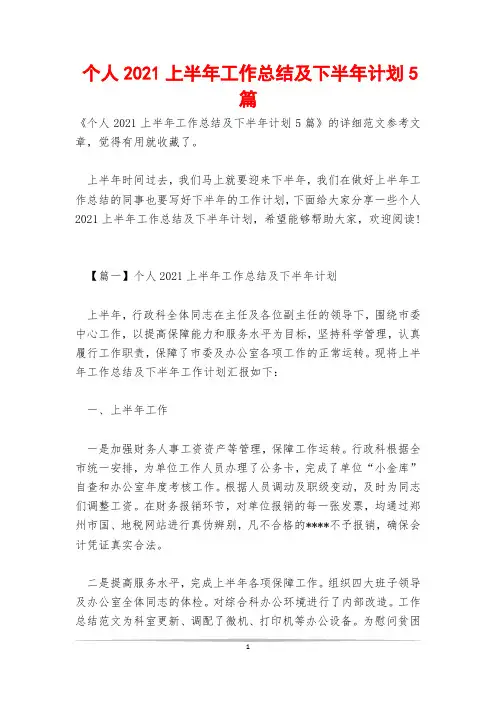 个人 2021 上半年工作总结及下半年计划 5 篇

《个人 2021 上半年工作总结及下半年计划 5 篇》的详细范文参考文章，觉得有用就收藏了。

上半年时间过去，我们马上就要迎来下半年，我们在做好上半年工作总结的同事也要写好下半年的工作计划，下面给大家分享一些个人 2021 上半年工作总结及下半年计划，希望能够帮助大家，欢迎阅读！

【篇一】个人 2021 上半年工作总结及下半年计划

上半年，行政科全体同志在主任及各位副主任的领导下，围绕市委中心工作，以提高保障能力和服务水平为目标，坚持科学管理，认真履行工作职责，保障了市委及办公室各项工作的正常运转。现将上半年工作总结及下半年工作计划汇报如下：

一、上半年工作

一是加强财务人事工资资产等管理，保障工作运转。行政科根据全市统一安排，为单位工作人员办理了公务卡，完成了单位“小金库”自查和办公室年度考核工作。根据人员调动及职级变动，及时为同志们调整工资。在财务报销环节，对单位报销的每一张发票，均通过郑州市国、地税网站进行真伪辨别，凡不合格的****不予报销，确保会计凭证真实合法。

二是提高服务水平，完成上半年各项保障工作。组织四大班子领导及办公室全体同志的体检。对综合科办公环境进行了内部改造。工作总结范文为科室更新、调配了微机、打印机等办公设备。为慰问贫困

1